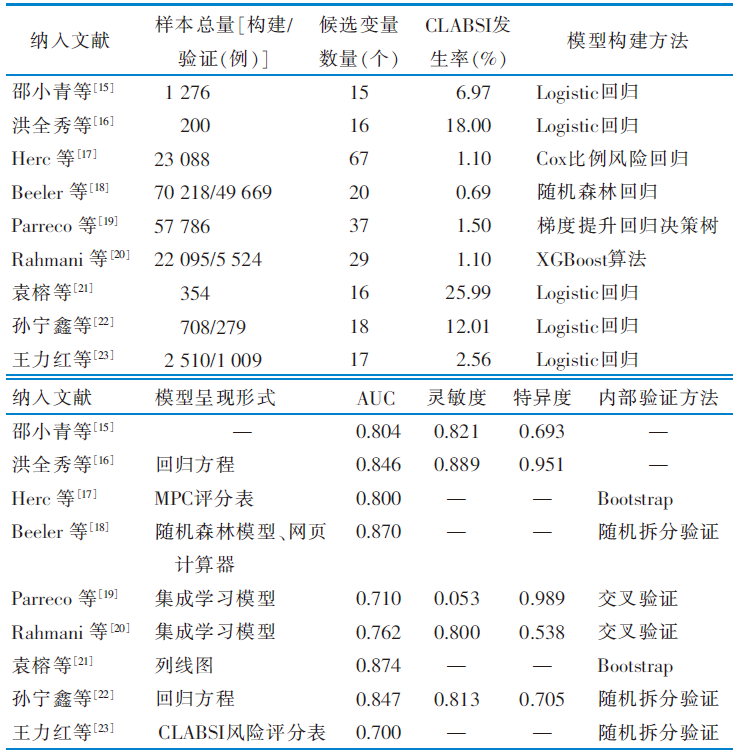 | 纳入文献 | 样本总量[构建/验证(例)] | 候选变量数量(个) | CLABSI发生率(%) | 模型构建方法 |
|---|---|---|---|---|
| 邵小青等$^{[15]}$ | 1 276 | 15 | 6.97 | Logistic回归 |
| 洪全秀等$^{[16]}$ | 200 | 16 | 18.00 | Logistic回归 |
| Herc 等$^{[17]}$ | 23 088 | 67 | 1.10 | Cox比例风险回归 |
| Beeler 等$^{[18]}$ | 70 218/49 669 | 20 | 0.69 | 随机森林回归 |
| Parreco 等$^{[19]}$ | 57 786 | 37 | 1.50 | 梯度提升回归决策树 |
| Rahmani 等$^{[20]}$ | 22 095/5 524 | 29 | 1.10 | XGBoost算法 |
| 袁榕等$^{[21]}$ | 354 | 16 | 25.99 | Logistic回归 |
| 孙宁鑫等$^{[22]}$ | 708/279 | 18 | 12.01 | Logistic回归 |
| 王力红等$^{[23]}$ | 2 510/1 009 | 17 | 2.56 | Logistic回归 |

| 纳入文献 | 模型呈现形式 | AUC | 灵敏度 | 特异度 | 内部验证方法 |
|---|---|---|---|---|---|
| 邵小青等$^{[15]}$ | — | 0.804 | 0.821 | 0.693 | — |
| 洪全秀等$^{[16]}$ | 回归方程 | 0.846 | 0.889 | 0.951 | — |
| Herc 等$^{[17]}$ | MPC评分表 | 0.800 | — | — | Bootstrap |
| Beeler 等$^{[18]}$ | 随机森林模型、网页计算器 | 0.870 | — | — | 随机拆分验证 |
| Parreco 等$^{[19]}$ | 集成学习模型 | 0.710 | 0.053 | 0.989 | 交叉验证 |
| Rahmani 等$^{[20]}$ | 集成学习模型 | 0.762 | 0.800 | 0.538 | 交叉验证 |
| 袁榕等$^{[21]}$ | 列线图 | 0.874 | — | — | Bootstrap |
| 孙宁鑫等$^{[22]}$ | 回归方程 | 0.847 | 0.813 | 0.705 | 随机拆分验证 |
| 王力红等$^{[23]}$ | CLABSI风险评分表 | 0.700 | — | — | 随机拆分验证 |